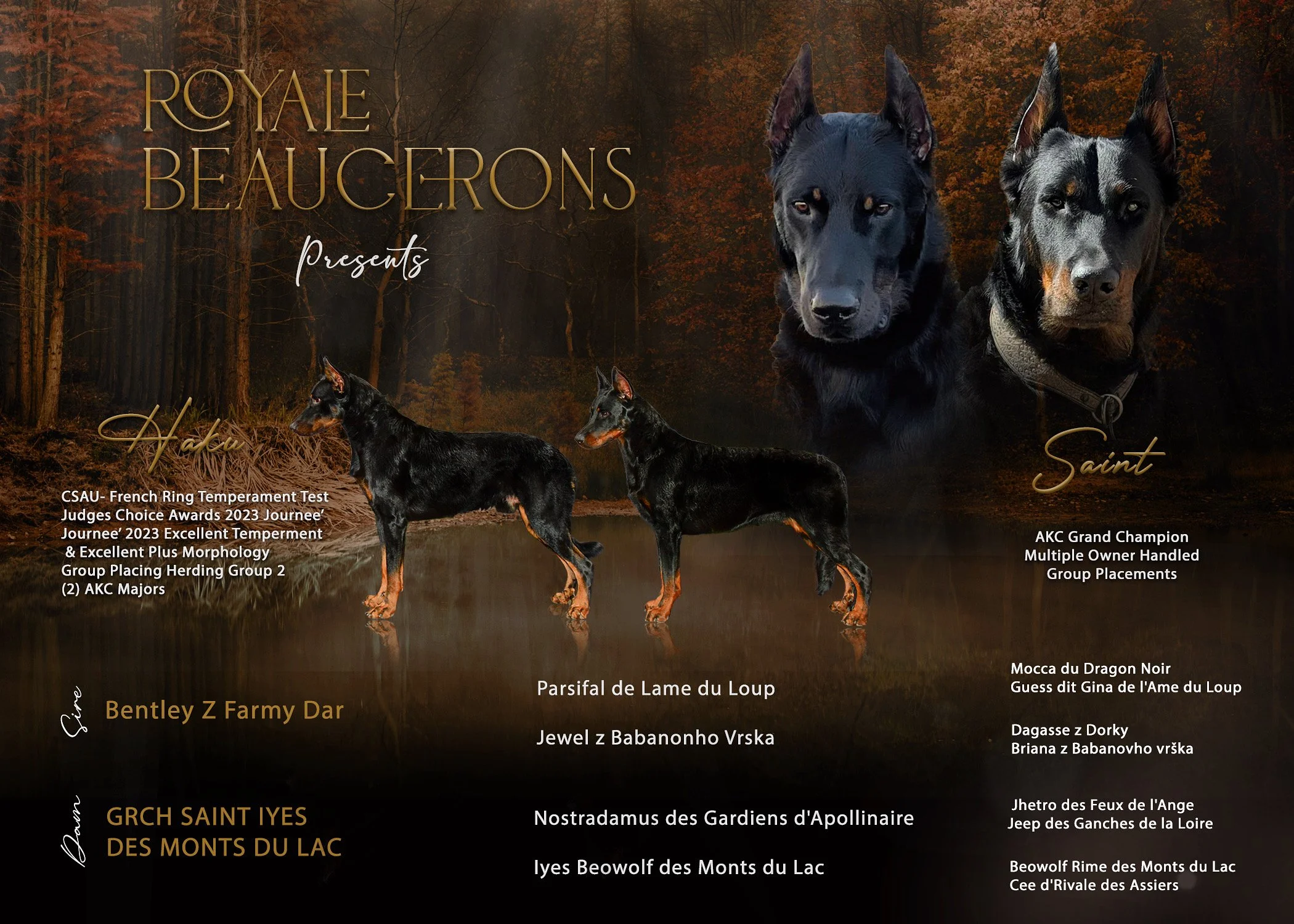 ROYALE BEAUCERONS

Presents

Haku

CSAU- French Ring Temperament Test
Judges Choice Awards 2023 Journee'
Journee' 2023 Excellent Temperment
& Excellent Plus Morphology
Group Placing Herding Group 2
(2) AKC Majors

Saint

AKC Grand Champion
Multiple Owner Handled
Group Placements

Sire Bentley Z Farmy Dar

Parsifal de Lame du Loup

Mocca du Dragon Noir
Guess dit Gina de l'Ame du Loup

Jewel z Babanonho Vrska

Dagasse z Dorky
Briana z Babanovho vrška

Dam GRCH SAINT IYES DES MONTS DU LAC

Nostradamus des Gardiens d'Apollinaire

Jhetro des Feux de l'Ange
Jeep des Ganches de la Loire

Iyes Beowolf des Monts du Lac

Beowolf Rime des Monts du Lac
Cee d'Rivale des Assiers